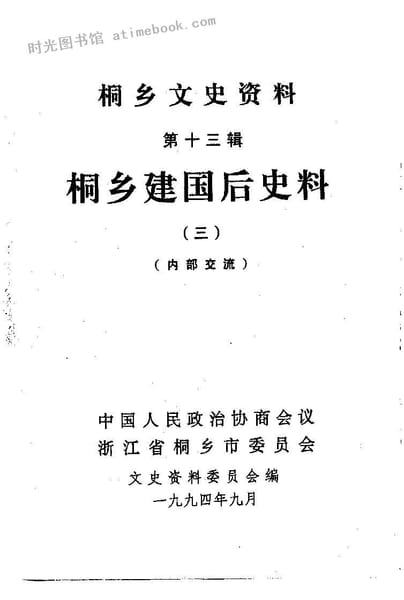 时光图书馆 atimebook.com

桐乡文史资料

第十三辑

桐乡建国后史料

（三）

（内部交流）

中国人民政治协商会议
浙江省桐乡市委员会
文史资料委员会编
一九九四年九月